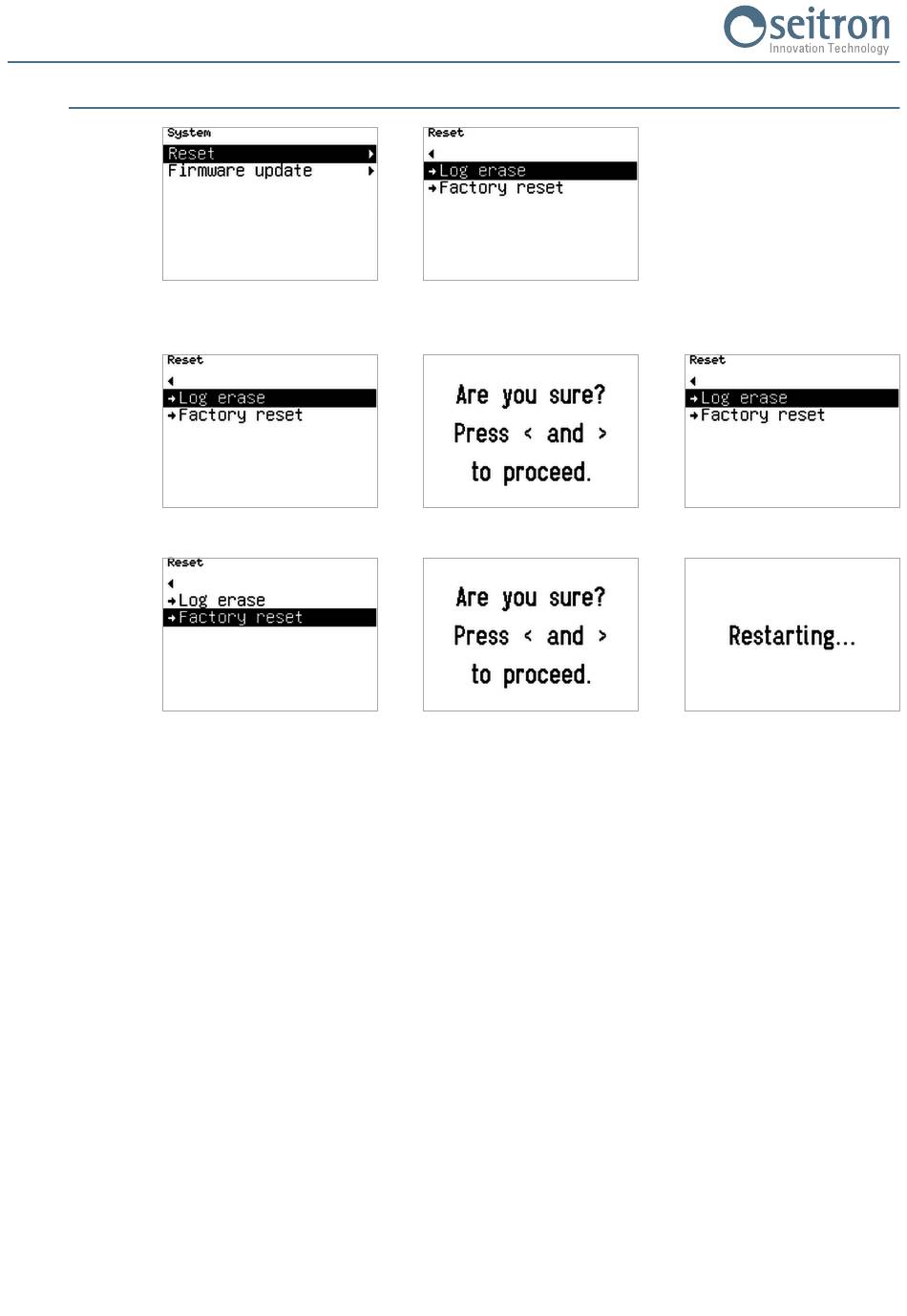 seitron
Innovation Technology

System
Reset
Firmware update

Reset
Log erase
Factory reset

Reset
Log erase
Factory reset

Are you sure?
Press < and >
to proceed.

Reset
Log erase
Factory reset

Reset
Log erase
Factory reset

Are you sure?
Press < and >
to proceed.

Restarting...